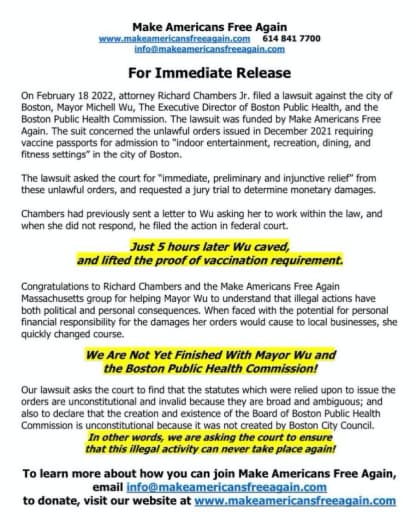 Make Americans Free Again
www.makeamericansfreeagain.com 614 841 7700
info@makeamericansfreeagain.com

For Immediate Release

On February 18 2022, attorney Richard Chambers Jr. filed a lawsuit against the city of Boston, Mayor Michell Wu, The Executive Director of Boston Public Health, and the Boston Public Health Commission. The lawsuit was funded by Make Americans Free Again. The suit concerned the unlawful orders issued in December 2021 requiring vaccine passports for admission to "indoor entertainment, recreation, dining, and fitness settings" in the city of Boston.

The lawsuit asked the court for "immediate, preliminary and injunctive relief" from these unlawful orders, and requested a jury trial to determine monetary damages.

Chambers had previously sent a letter to Wu asking her to work within the law, and when she did not respond, he filed the action in federal court.

Just 5 hours later Wu caved, and lifted the proof of vaccination requirement.

Congratulations to Richard Chambers and the Make Americans Free Again Massachusetts group for helping Mayor Wu to understand that illegal actions have both political and personal consequences. When faced with the potential for personal financial responsibility for the damages her orders would cause to local businesses, she quickly changed course.

We Are Not Yet Finished With Mayor Wu and the Boston Public Health Commission!

Our lawsuit asks the court to find that the statutes which were relied upon to issue the orders are unconstitutional and invalid because they are broad and ambiguous; and also to declare that the creation and existence of the Board of Boston Public Health Commission is unconstitutional because it was not created by Boston City Council.
In other words, we are asking the court to ensure that this illegal activity can never take place again!

To learn more about how you can join Make Americans Free Again, email info@makeamericansfreeagain.com
to donate, visit our website at www.makeamericansfreeagain.com